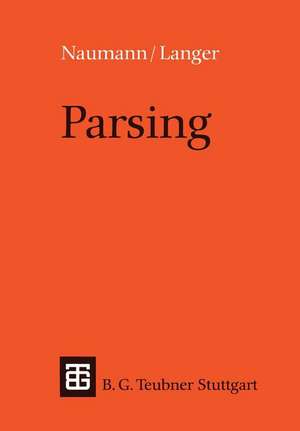 Naumann/Langer

Parsing

B. G. Teubner Stuttgart